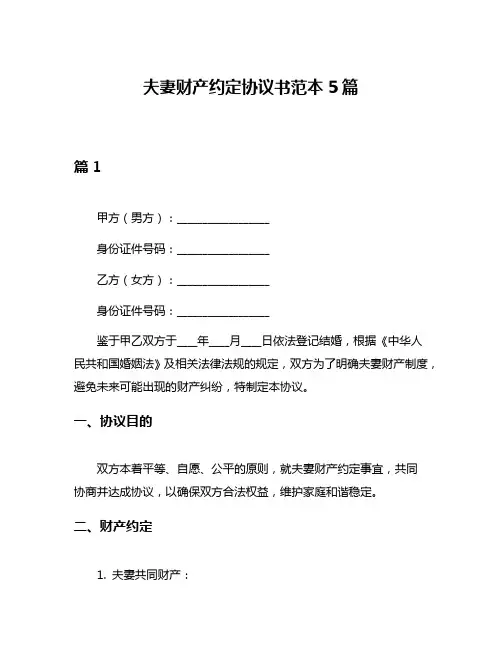 夫妻财产约定协议书范本 5 篇

篇 1

甲方（男方）：________________

身份证件号码：________________

乙方（女方）：________________

身份证件号码：________________

鉴于甲乙双方于____年____月____日依法登记结婚，根据《中华人民共和国婚姻法》及相关法律法规的规定，双方为了明确夫妻财产制度，避免未来可能出现的财产纠纷，特制定本协议。

一、协议目的

双方本着平等、自愿、公平的原则，就夫妻财产约定事宜，共同协商并达成协议，以确保双方合法权益，维护家庭和谐稳定。

二、财产约定

1. 夫妻共同财产：